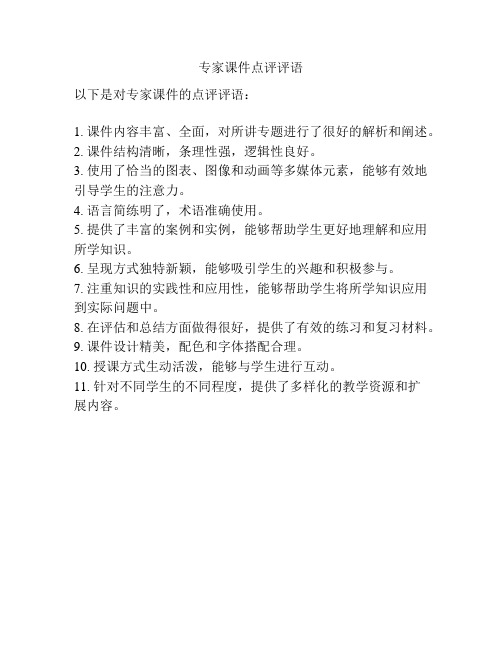 专家课件点评评语

以下是对专家课件的点评评语：

1. 课件内容丰富、全面，对所讲专题进行了很好的解析和阐述。
2. 课件结构清晰，条理性强，逻辑性良好。
3. 使用了恰当的图表、图像和动画等多媒体元素，能够有效地引导学生的注意力。
4. 语言简练明了，术语准确使用。
5. 提供了丰富的案例和实例，能够帮助学生更好地理解和应用所学知识。
6. 呈现方式独特新颖，能够吸引学生的兴趣和积极参与。
7. 注重知识的实践性和应用性，能够帮助学生将所学知识应用到实际问题中。
8. 在评估和总结方面做得很好，提供了有效的练习和复习材料。
9. 课件设计精美，配色和字体搭配合理。
10. 授课方式生动活泼，能够与学生进行互动。
11. 针对不同学生的不同程度，提供了多样化的教学资源和扩展内容。